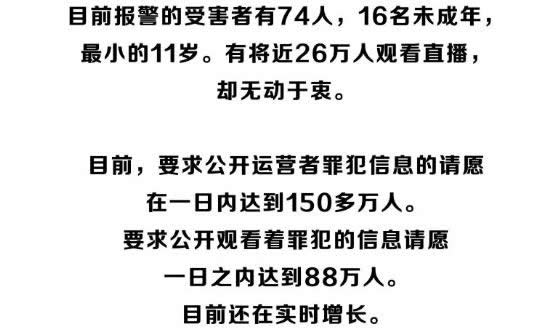 目前报警的受害者有74人，16名未成年，最小的11岁。有将近26万人观看直播，却无动于衷。

目前，要求公开运营者罪犯信息的请愿在一日内达到150多万人。
要求公开观看着罪犯的信息请愿一日之内达到88万人。
目前还在实时增长。